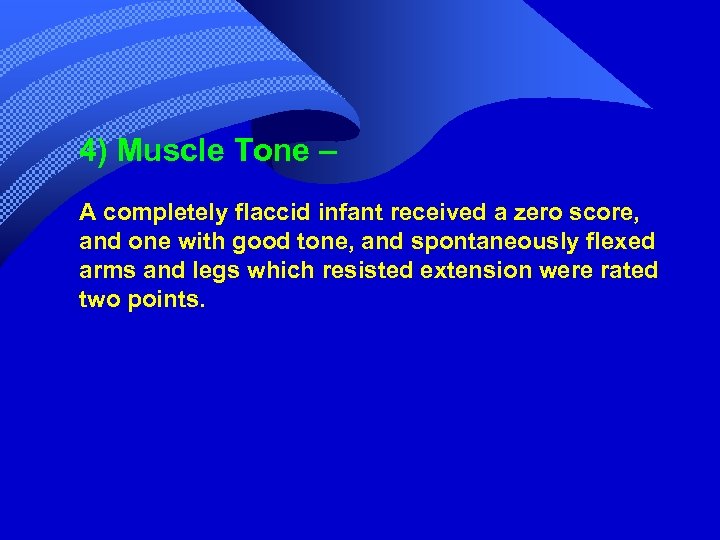 4) Muscle Tone –

A completely flaccid infant received a zero score, and one with good tone, and spontaneously flexed arms and legs which resisted extension were rated two points.